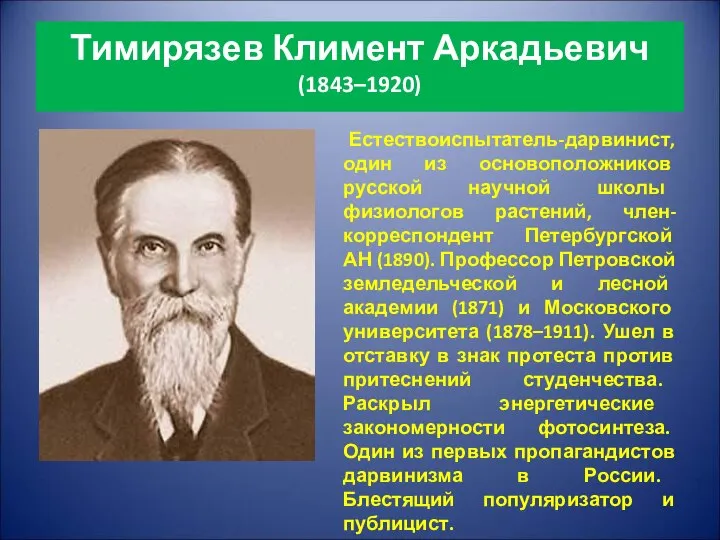 Тимирязев Климент Аркадьевич
(1843–1920)

Естествоиспытатель-дарвинист, один из основоположников русской научной школы физиологов растений, член-корреспондент Петербургской АН (1890). Профессор Петровской земледельческой и лесной академии (1871) и Московского университета (1878–1911). Ушел в отставку в знак протеста против притеснений студенчества. Раскрыл энергетические закономерности фотосинтеза. Один из первых пропагандистов дарвинизма в России. Блестящий популяризатор и публицист.